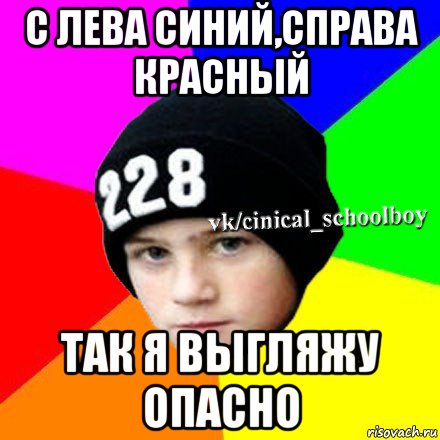 С ЛЕВА СИНИЙ,СПРАВА КРАСНЫЙ

228

vk/cinical_schoolboy

ТАК Я ВЫГЛЯЖУ ОПАСНО

risovach.ru